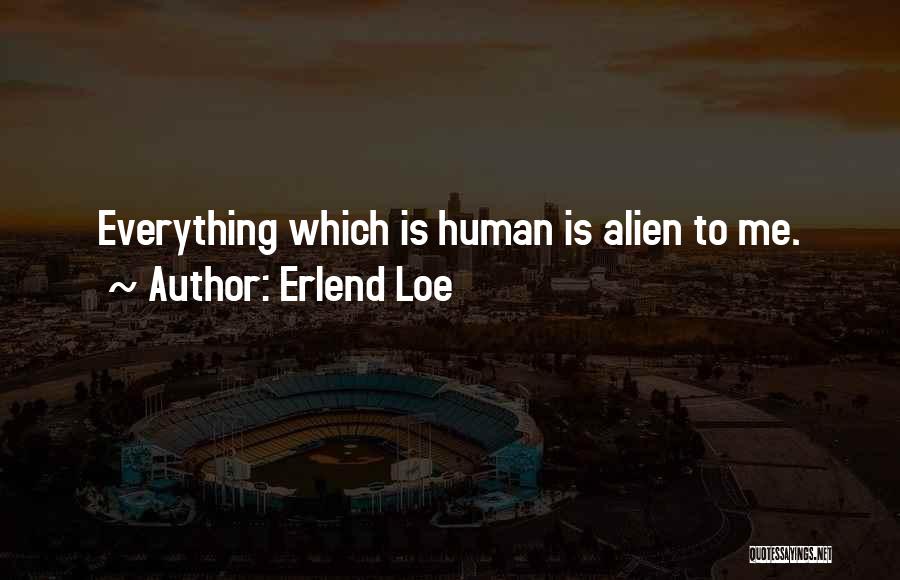 Everything which is human is alien to me.
~ Author: Erlend Loe

QUOTESSAYINGS.NET